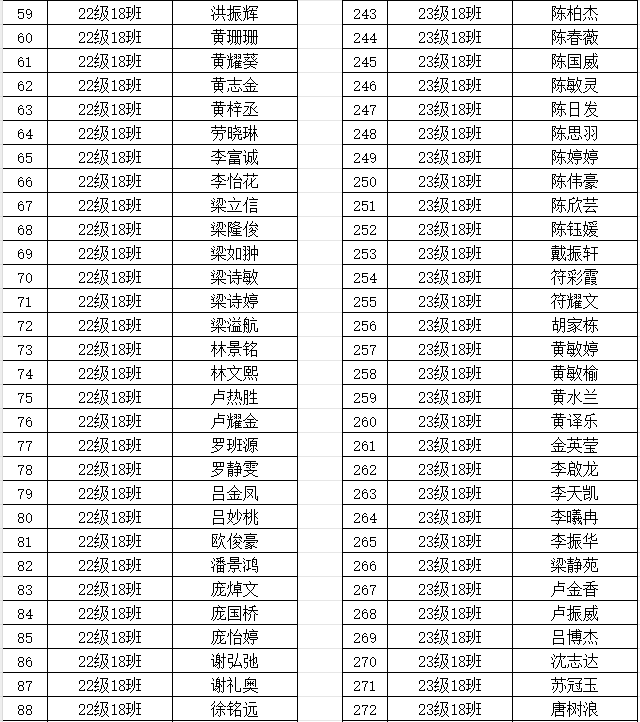 | 59 | 22级18班 | 洪振辉 |
|---|---|---|
| 60 | 22级18班 | 黄珊珊 |
| 61 | 22级18班 | 黄耀葵 |
| 62 | 22级18班 | 黄志金 |
| 63 | 22级18班 | 黄梓丞 |
| 64 | 22级18班 | 劳晓琳 |
| 65 | 22级18班 | 李富诚 |
| 66 | 22级18班 | 李怡花 |
| 67 | 22级18班 | 梁立信 |
| 68 | 22级18班 | 梁隆俊 |
| 69 | 22级18班 | 梁如翀 |
| 70 | 22级18班 | 梁诗敏 |
| 71 | 22级18班 | 梁诗婷 |
| 72 | 22级18班 | 梁溢航 |
| 73 | 22级18班 | 林景铭 |
| 74 | 22级18班 | 林文熙 |
| 75 | 22级18班 | 卢热胜 |
| 76 | 22级18班 | 卢耀金 |
| 77 | 22级18班 | 罗班源 |
| 78 | 22级18班 | 罗静雯 |
| 79 | 22级18班 | 吕金凤 |
| 80 | 22级18班 | 吕妙桃 |
| 81 | 22级18班 | 欧俊豪 |
| 82 | 22级18班 | 潘景鸿 |
| 83 | 22级18班 | 庞焯文 |
| 84 | 22级18班 | 庞国桥 |
| 85 | 22级18班 | 庞怡婷 |
| 86 | 22级18班 | 谢弘弛 |
| 87 | 22级18班 | 谢礼奥 |
| 88 | 22级18班 | 徐铭远 |

| 243 | 23级18班 | 陈柏杰 |
|---|---|---|
| 244 | 23级18班 | 陈春薇 |
| 245 | 23级18班 | 陈国威 |
| 246 | 23级18班 | 陈敏灵 |
| 247 | 23级18班 | 陈日发 |
| 248 | 23级18班 | 陈思羽 |
| 249 | 23级18班 | 陈婷婷 |
| 250 | 23级18班 | 陈伟豪 |
| 251 | 23级18班 | 陈欣芸 |
| 252 | 23级18班 | 陈钰媛 |
| 253 | 23级18班 | 戴振轩 |
| 254 | 23级18班 | 符彩霞 |
| 255 | 23级18班 | 符耀文 |
| 256 | 23级18班 | 胡家栋 |
| 257 | 23级18班 | 黄敏婷 |
| 258 | 23级18班 | 黄敏榆 |
| 259 | 23级18班 | 黄水兰 |
| 260 | 23级18班 | 黄译乐 |
| 261 | 23级18班 | 金英莹 |
| 262 | 23级18班 | 李啟龙 |
| 263 | 23级18班 | 李天凯 |
| 264 | 23级18班 | 李曦冉 |
| 265 | 23级18班 | 李振华 |
| 266 | 23级18班 | 梁静苑 |
| 267 | 23级18班 | 卢金香 |
| 268 | 23级18班 | 卢振威 |
| 269 | 23级18班 | 吕博杰 |
| 270 | 23级18班 | 沈志达 |
| 271 | 23级18班 | 苏冠玉 |
| 272 | 23级18班 | 唐树浪 |